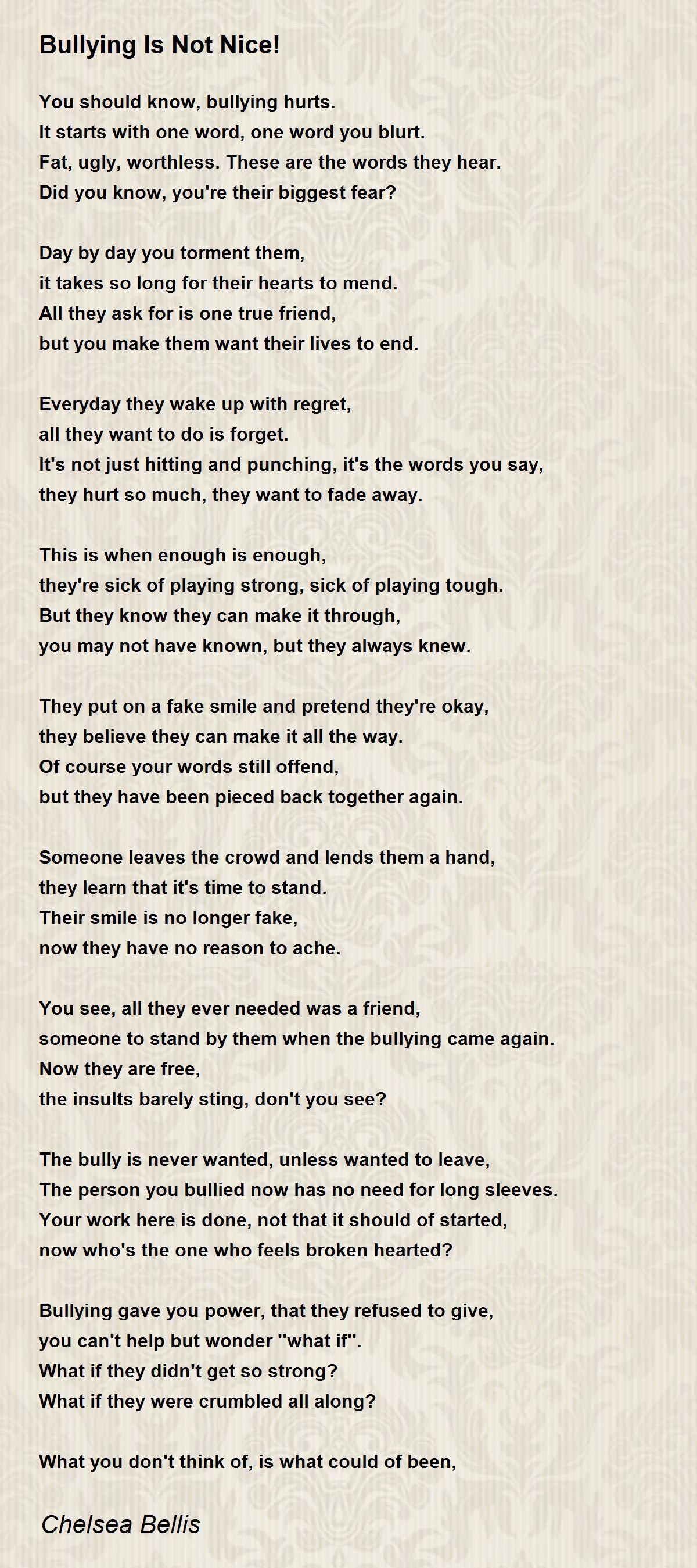 Bullying Is Not Nice!

You should know, bullying hurts.
It starts with one word, one word you blurt.
Fat, ugly, worthless. These are the words they hear.
Did you know, you're their biggest fear?

Day by day you torment them,
it takes so long for their hearts to mend.
All they ask for is one true friend,
but you make them want their lives to end.

Everyday they wake up with regret,
all they want to do is forget.
It's not just hitting and punching, it's the words you say,
they hurt so much, they want to fade away.

This is when enough is enough,
they're sick of playing strong, sick of playing tough.
But they know they can make it through,
you may not have known, but they always knew.

They put on a fake smile and pretend they're okay,
they believe they can make it all the way.
Of course your words still offend,
but they have been pieced back together again.

Someone leaves the crowd and lends them a hand,
they learn that it's time to stand.
Their smile is no longer fake,
now they have no reason to ache.

You see, all they ever needed was a friend,
someone to stand by them when the bullying came again.
Now they are free,
the insults barely sting, don't you see?

The bully is never wanted, unless wanted to leave,
The person you bullied now has no need for long sleeves.
Your work here is done, not that it should of started,
now who's the one who feels broken hearted?

Bullying gave you power, that they refused to give,
you can't help but wonder "what if".
What if they didn't get so strong?
What if they were crumbled all along?

What you don't think of, is what could of been,

Chelsea Bellis